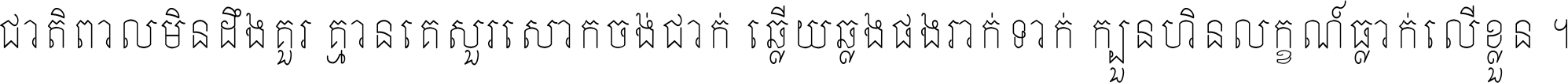 ជាតិពាលមិនដឹងគួរ គ្មានគេសួរសោកចង់ជាក់ ឆ្លើយឆ្លងផងរាក់ទាក់ ក្បួនហិនលក្ខណ៍ធ្លាក់លើខ្លួន ។